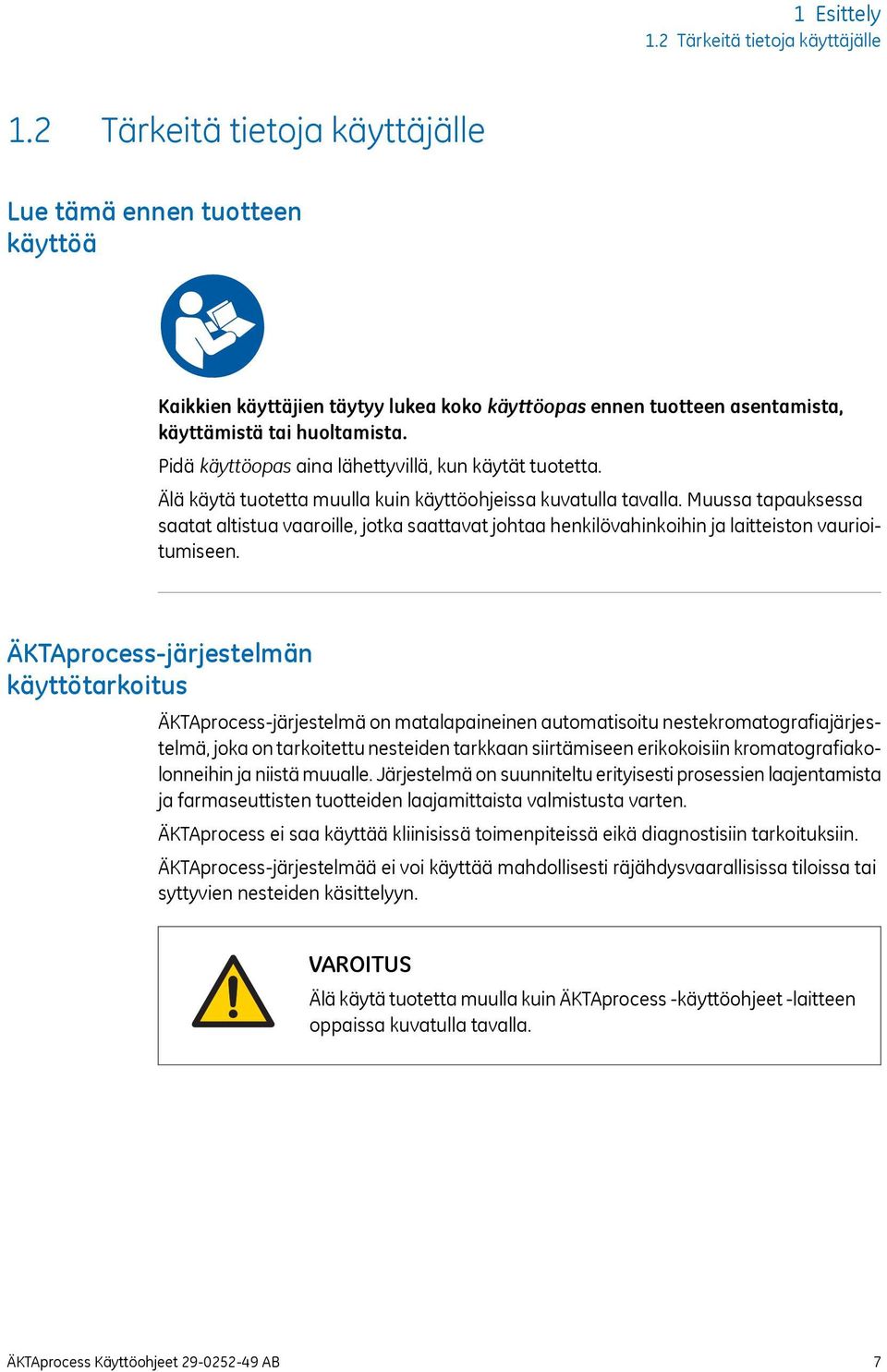 1 Esittely
1.2 Tärkeitä tietoja käyttäjälle

1.2 Tärkeitä tietoja käyttäjälle

Lue tämä ennen tuotteen käyttöä

Kaikkien käyttäjien täytyy lukea koko käyttöopas ennen tuotteen asentamista, käyttämistä tai huoltamista.

Pidä käyttöopas aina lähettyvillä, kun käytät tuotetta.

Älä käytä tuotetta muulla kuin käyttöohjeissa kuvatulla tavalla. Muussa tapauksessa saatat altistua vaaroille, jotka saattavat johtaa henkilövahinkoihin ja laitteiston vaurioitumiseen.

ÄKTAprocess-järjestelmän käyttötarkoitus

ÄKTAprocess-järjestelmä on matalapaineinen automatisoitu nestekromatografiajärjestelmä, joka on tarkoitettu nesteiden tarkkaan siirtämiseen erikokoisiin kromatografiakolonneihin ja niistä muualle. Järjestelmä on suunniteltu erityisesti prosessien laajentamista ja farmaseuttisten tuotteiden laajamittaista valmistusta varten.

ÄKTAprocess ei saa käyttää kliinisissä toimenpiteissä eikä diagnostisiin tarkoituksiin.

ÄKTAprocess-järjestelmää ei voi käyttää mahdollisesti räjähdysvaarallisissa tiloissa tai syttyvien nesteiden käsittelyyn.

VAROITUS
Älä käytä tuotetta muulla kuin ÄKTAprocess -käyttöohjeet -laitteen oppaissa kuvatulla tavalla.

ÄKTAprocess Käyttöohjeet 29-0252-49 AB 7